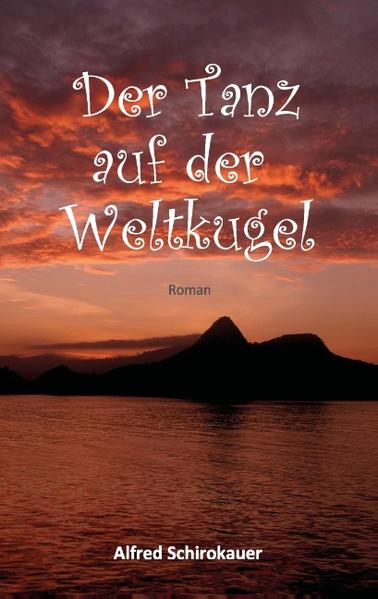 Der Tanz auf der Weltkugel

Roman

Alfred Schirokauer